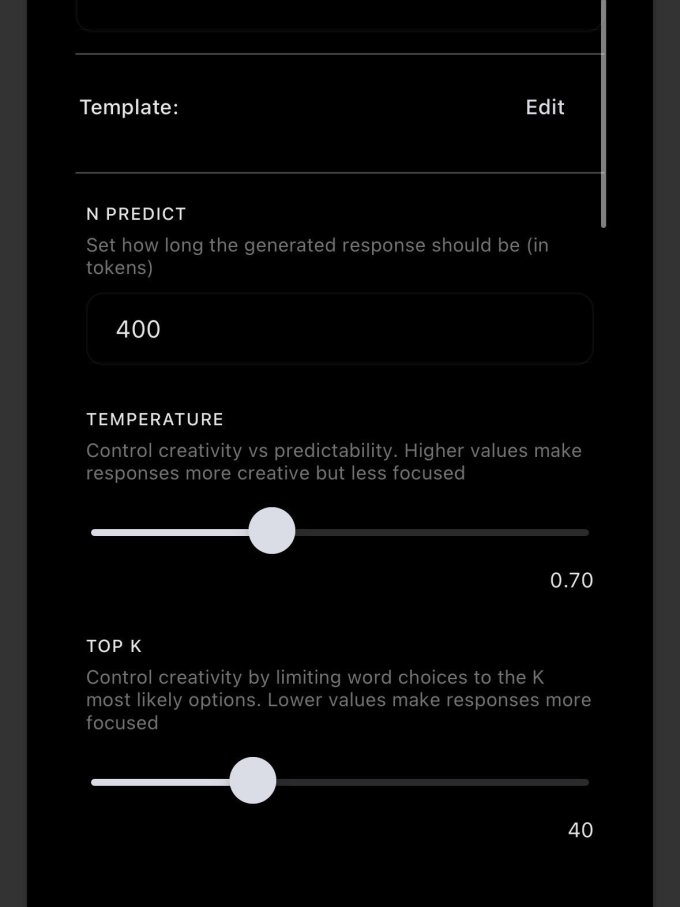 Template: Edit

N PREDICT

Set how long the generated response should be (in tokens)

400

TEMPERATURE

Control creativity vs predictability. Higher values make responses more creative but less focused

0.70

TOP K

Control creativity by limiting word choices to the K most likely options. Lower values make responses more focused

40